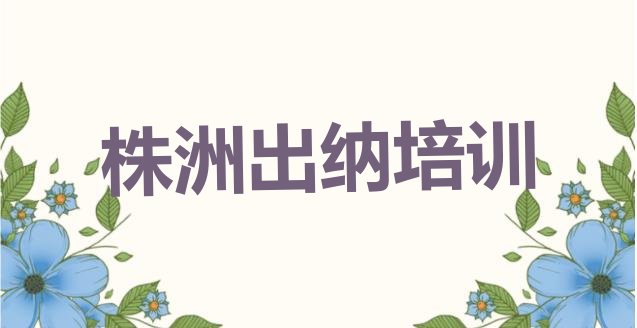 株洲出纳培训